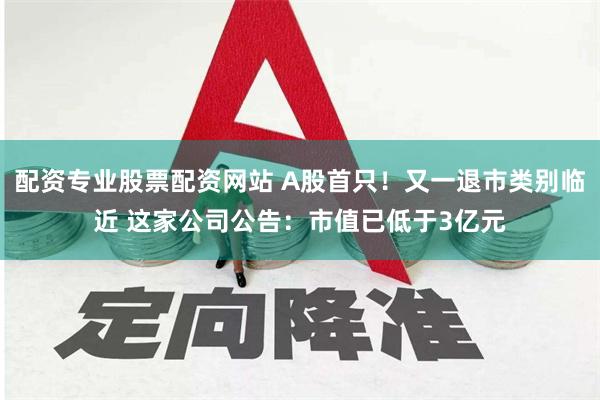 A

配资专业股票配资网站 A股首只！又一退市类别临近 这家公司公告：市值已低于3亿元

定向降准